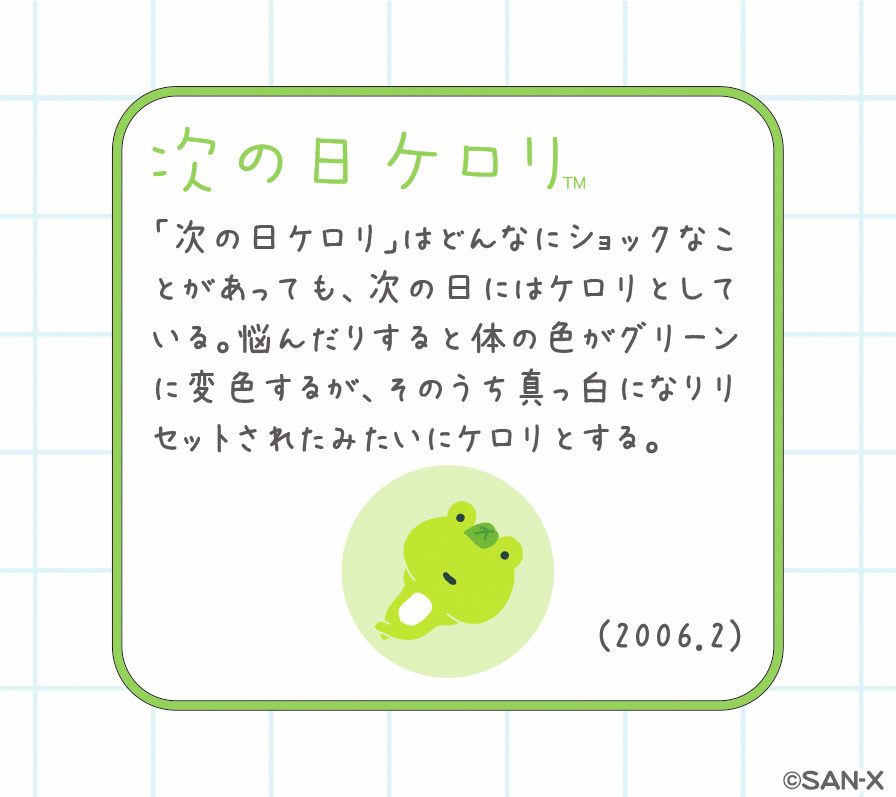 次の日ケロリ™

「次の日ケロリ」はどんなにショックなことがあっても、次の日にはケロリとしている。悩んだりすると体の色がグリーンに変色するが、そのうち真っ白になりリセットされたみたいにケロリとする。

(2006.2)

©SAN-X